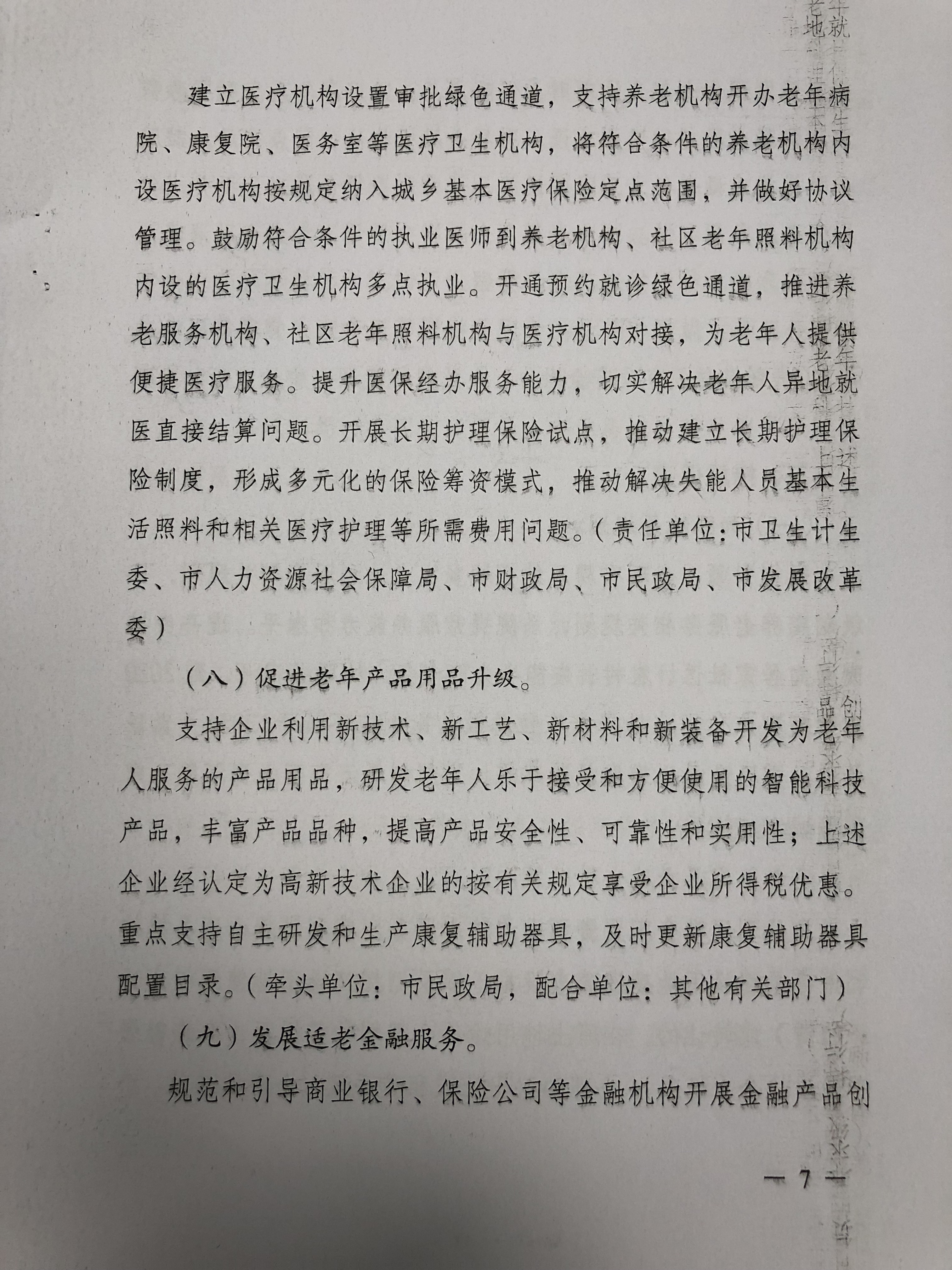 建立医疗机构设置审批绿色通道，支持养老机构开办老年病院、康复院、医务室等医疗卫生机构，将符合条件的养老机构内设医疗机构按规定纳入城乡基本医疗保险定点范围，并做好协议管理。鼓励符合条件的执业医师到养老机构、社区老年照料机构内设的医疗卫生机构多点执业。开通预约就诊绿色通道，推进养老服务机构、社区老年照料机构与医疗机构对接，为老年人提供便捷医疗服务。提升医保经办服务能力，切实解决老年人异地就医直接结算问题。开展长期护理保险试点，推动建立长期护理保险制度，形成多元化的保险筹资模式，推动解决失能人员基本生活照料和相关医疗护理等所需费用问题。（责任单位：市卫生计生委、市人力资源社会保障局、市财政局、市民政局、市发展改革委）

（八）促进老年产品用品升级。

支持企业利用新技术、新工艺、新材料和新装备开发为老年人服务的产品用品，研发老年人乐于接受和方便使用的智能科技产品，丰富产品品种，提高产品安全性、可靠性和实用性；上述企业经认定为高新技术企业的按有关规定享受企业所得税优惠。重点支持自主研发和生产康复辅助器具，及时更新康复辅助器具配置目录。（牵头单位：市民政局，配合单位：其他有关部门）

（九）发展适老金融服务。

规范和引导商业银行、保险公司等金融机构开展金融产品创

— 7 —